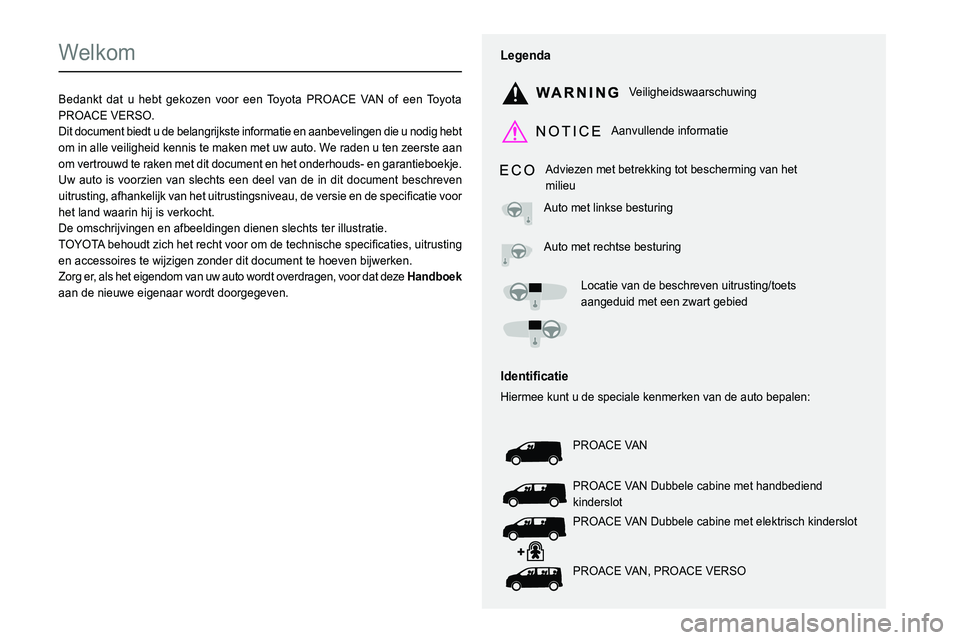 Welkom

Bedankt dat u hebt gekozen voor een Toyota PROACE VAN of een Toyota PROACE VERSO.
Dit document biedt u de belangrijkste informatie en aanbevelingen die u nodig hebt om in alle veiligheid kennis te maken met uw auto. We raden u ten zeerste aan om vertrouwd te raken met dit document en het onderhouds- en garantieboekje.
Uw auto is voorzien van slechts een deel van de in dit document beschreven uitrusting, afhankelijk van het uitrustingsniveau, de versie en de specificatie voor het land waarin hij is verkocht.
De omschrijvingen en afbeeldingen dienen slechts ter illustratie.
TOYOTA behoudt zich het recht voor om de technische specificaties, uitrusting en accessoires te wijzigen zonder dit document te hoeven bijwerken.
Zorg er, als het eigendom van uw auto wordt overdragen, voor dat deze Handboek aan de nieuwe eigenaar wordt doorgegeven.

Legenda

WARNING Veiligheidswaarschuwing

NOTICE Aanvullende informatie

ECO Adviezen met betrekking tot bescherming van het milieu

Auto met linkse besturing

Auto met rechtse besturing

Locatie van de beschreven uitrusting/toets aangeduid met een zwart gebied

Identificatie
Hiermee kunt u de speciale kenmerken van de auto bepalen:

PROACE VAN

PROACE VAN Dubbele cabine met handbediend kinderslot

PROACE VAN Dubbele cabine met elektrisch kinderslot

PROACE VAN, PROACE VERSO

carmanualsonline.info